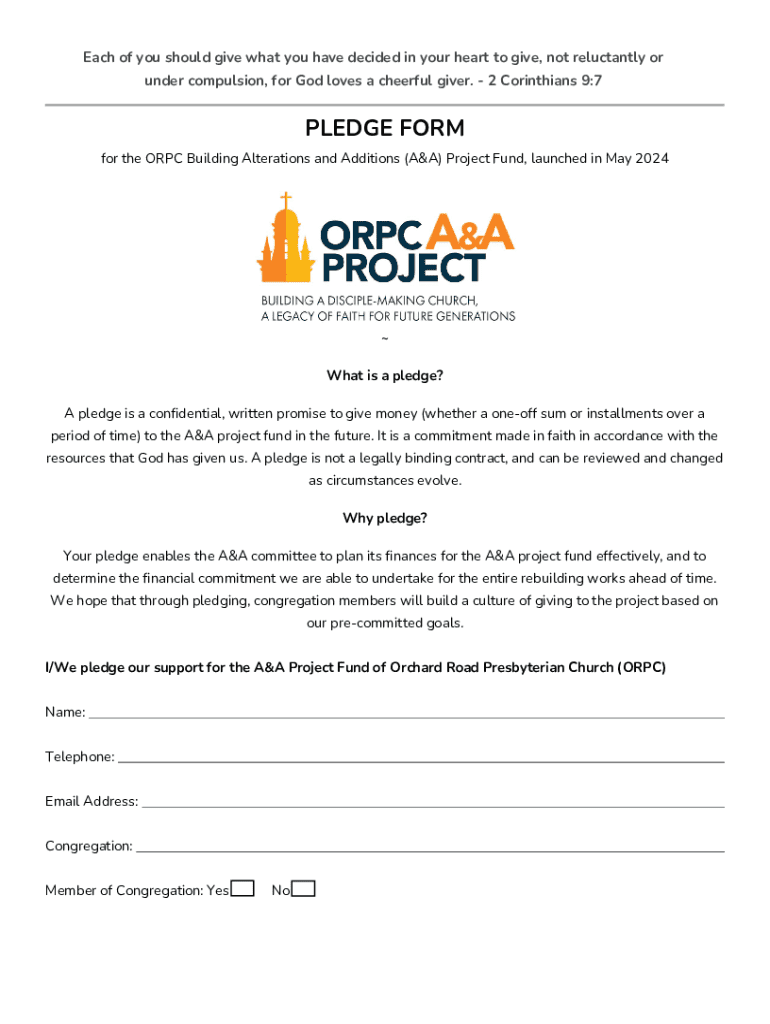 Each of you should give what you have decided in your heart to give, not reluctantly or under compulsion, for God loves a cheerful giver. - 2 Corinthians 9:7

PLEDGE FORM

for the ORPC Building Alterations and Additions (A&A) Project Fund, launched in May 2024

ORPC A&A PROJECT

BUILDING A DISCIPLE-MAKING CHURCH, A LEGACY OF FAITH FOR FUTURE GENERATIONS

~

What is a pledge?

A pledge is a confidential, written promise to give money (whether a one-off sum or installments over a period of time) to the A&A project fund in the future. It is a commitment made in faith in accordance with the resources that God has given us. A pledge is not a legally binding contract, and can be reviewed and changed as circumstances evolve.

Why pledge?

Your pledge enables the A&A committee to plan its finances for the A&A project fund effectively, and to determine the financial commitment we are able to undertake for the entire rebuilding works ahead of time. We hope that through pledging, congregation members will build a culture of giving to the project based on our pre-committed goals.

I/We pledge our support for the A&A Project Fund of Orchard Road Presbyterian Church (ORPC)

Name:

Telephone:

Email Address:

Congregation:

Member of Congregation: Yes No